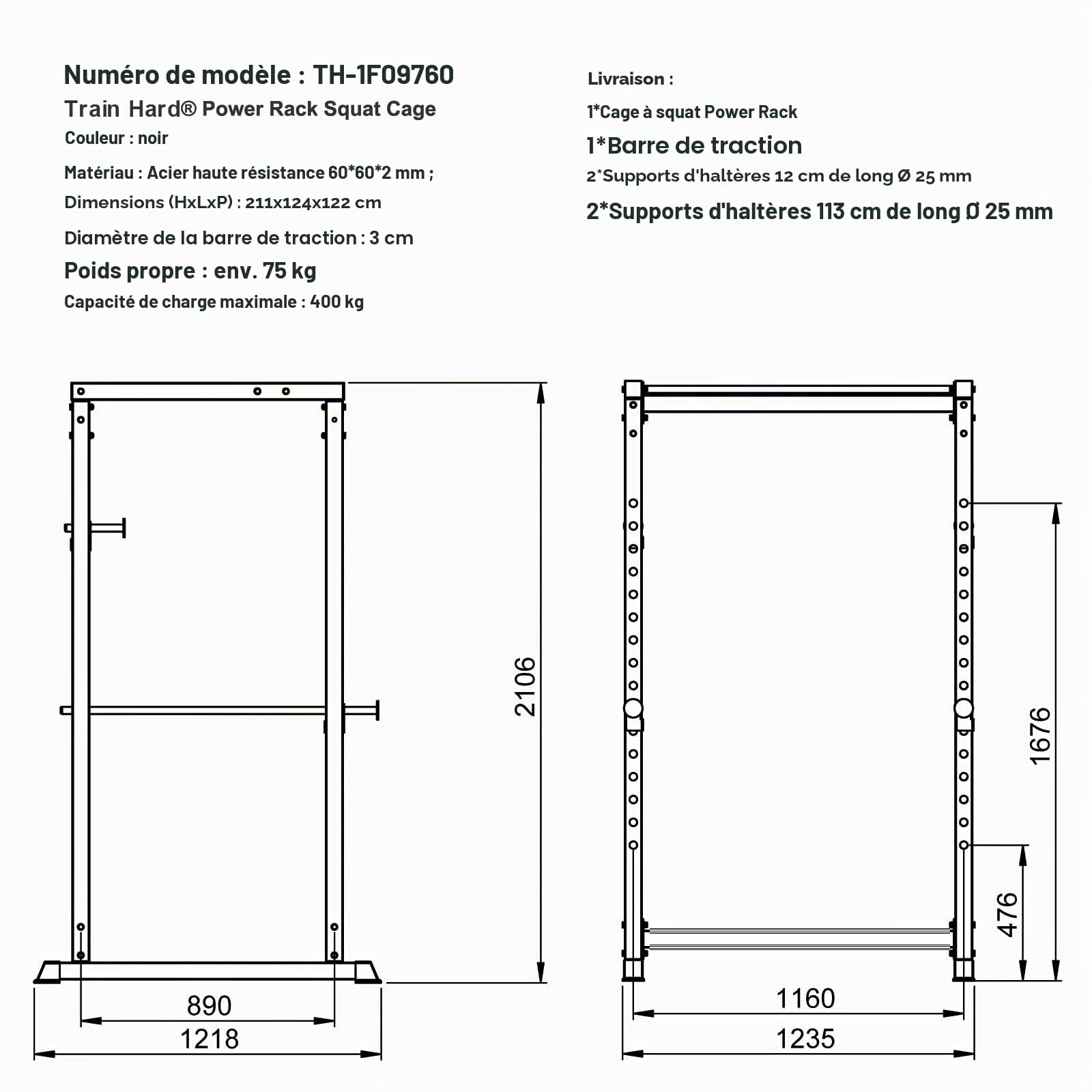 Numéro de modèle : TH-1F09760
Train Hard® Power Rack Squat Cage
Couleur : noir
Matériau : Acier haute résistance 60*60*2 mm ;
Dimensions (HxLxP) : 211x124x122 cm
Diamètre de la barre de traction : 3 cm
Poids propre : env. 75 kg
Capacité de charge maximale : 400 kg

Livraison :
1*Cage à squat Power Rack
1*Barre de traction
2*Supports d'haltères 12 cm de long Ø 25 mm
2*Supports d'haltères 113 cm de long Ø 25 mm

2106
890
1218
1676
476
1160
1235